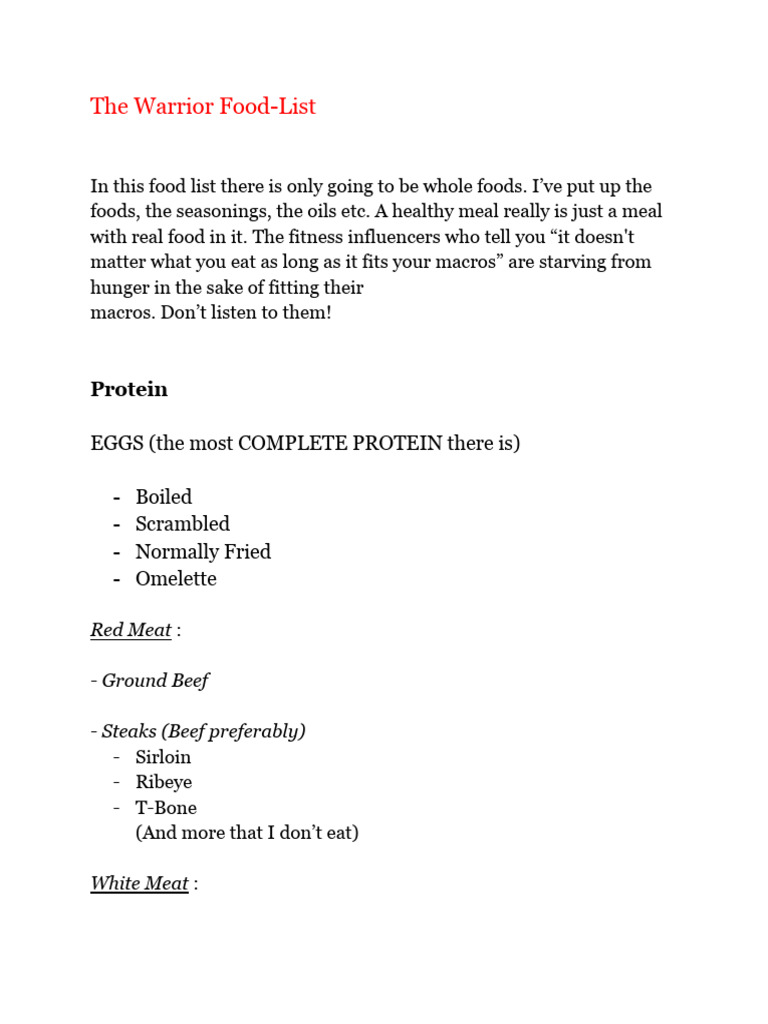 The Warrior Food-List

In this food list there is only going to be whole foods. I've put up the foods, the seasonings, the oils etc. A healthy meal really is just a meal with real food in it. The fitness influencers who tell you "it doesn't matter what you eat as long as it fits your macros" are starving from hunger in the sake of fitting their
macros. Don't listen to them!

Protein

EGGS (the most COMPLETE PROTEIN there is)

- Boiled
- Scrambled
- Normally Fried
- Omelette

Red Meat :

- Ground Beef

- Steaks (Beef preferably)
- Sirloin
- Ribeye
- T-Bone
(And more that I don't eat)

White Meat :